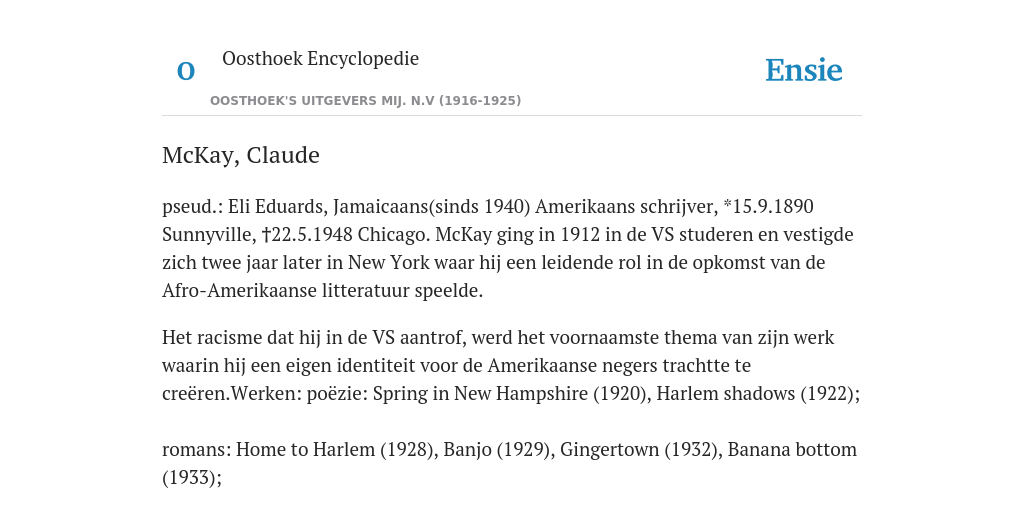 O

Oosthoek Encyclopedie

OOSTHOEK'S UITGEVERS MIJ. N.V (1916-1925)

Ensie

McKay, Claude

pseud.: Eli Eduards, Jamaicaans(sinds 1940) Amerikaans schrijver, *15.9.1890 Sunnyville, †22.5.1948 Chicago. McKay ging in 1912 in de VS studeren en vestigde zich twee jaar later in New York waar hij een leidende rol in de opkomst van de Afro-Amerikaanse litteratuur speelde.

Het racisme dat hij in de VS aantrof, werd het voornaamste thema van zijn werk waarin hij een eigen identiteit voor de Amerikaanse negers trachtte te creëren.Werken: poëzie: Spring in New Hampshire (1920), Harlem shadows (1922);

romans: Home to Harlem (1928), Banjo (1929), Gingertown (1932), Banana bottom (1933);